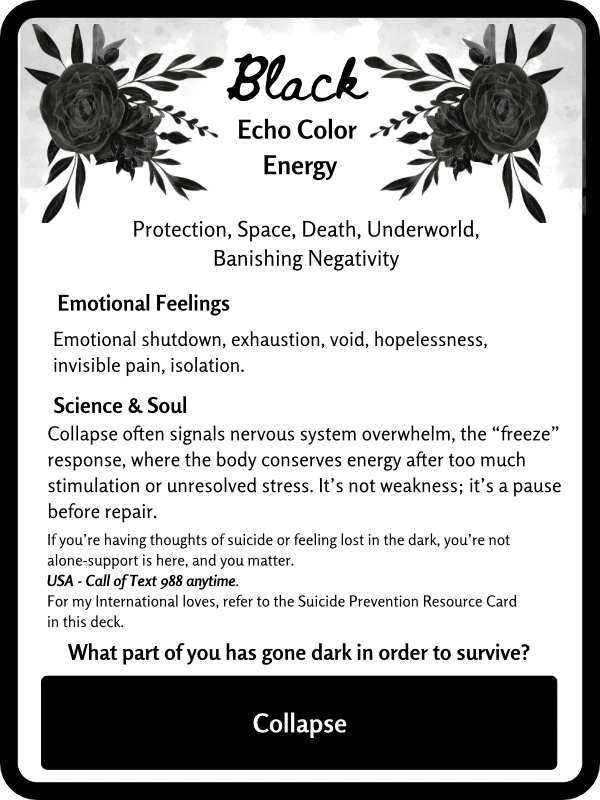 Black
Echo Color
Energy

Protection, Space, Death, Underworld,
Banishing Negativity

Emotional Feelings

Emotional shutdown, exhaustion, void, hopelessness, invisible pain, isolation.

Science & Soul

Collapse often signals nervous system overwhelm, the "freeze" response, where the body conserves energy after too much stimulation or unresolved stress. It's not weakness; it's a pause before repair.

If you're having thoughts of suicide or feeling lost in the dark, you're not alone-support is here, and you matter.
USA - Call of Text 988 anytime.
For my International loves, refer to the Suicide Prevention Resource Card in this deck.

What part of you has gone dark in order to survive?

Collapse